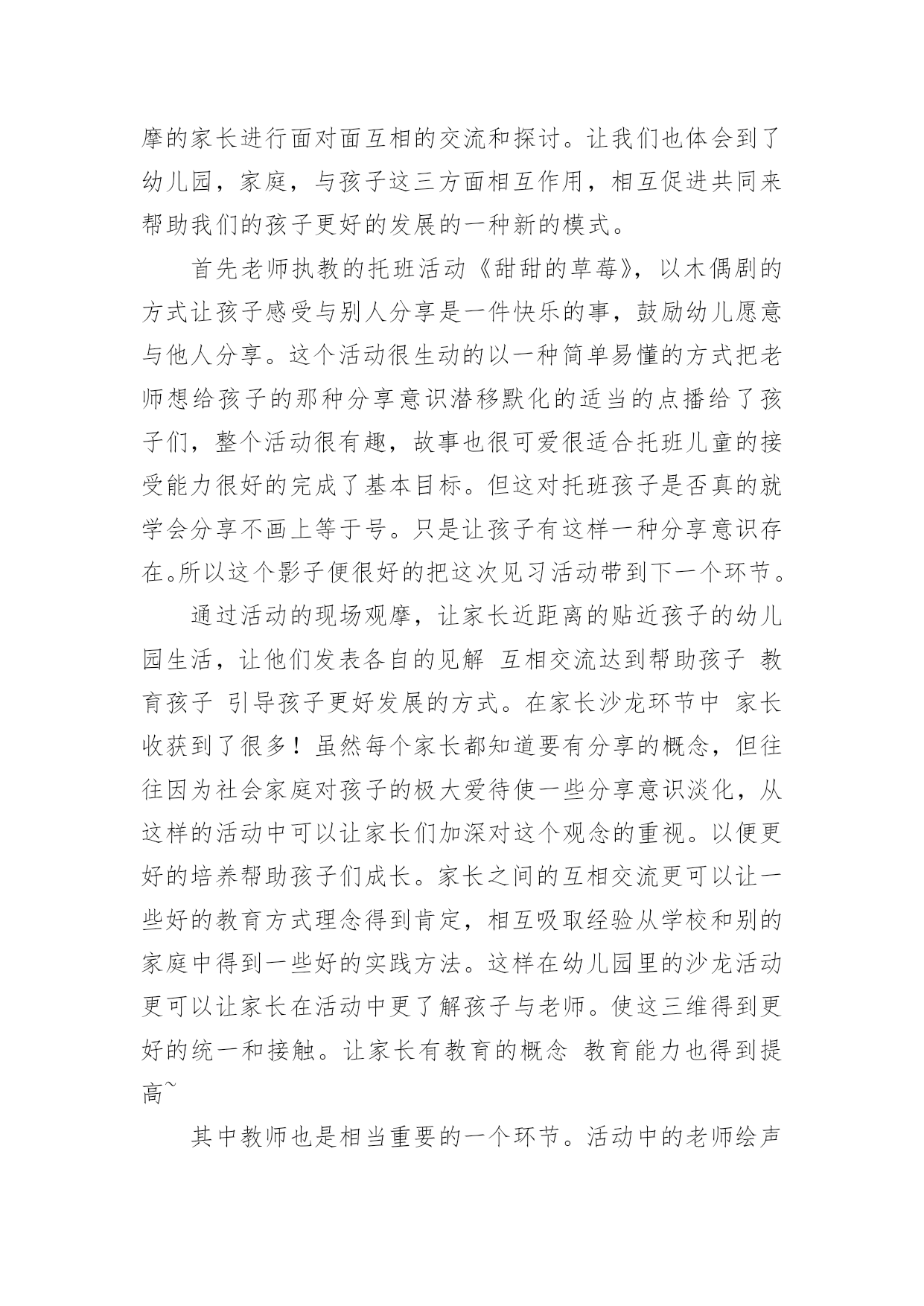 摩的家长进行面对面互相的交流和探讨。让我们也体会到了幼儿园，家庭，与孩子这三方面相互作用，相互促进共同来帮助我们的孩子更好的发展的一种新的模式。

首先老师执教的托班活动《甜甜的草莓》，以木偶剧的方式让孩子感受与别人分享是一件快乐的事，鼓励幼儿愿意与他人分享。这个活动很生动的以一种简单易懂的方式把老师想给孩子的那种分享意识潜移默化的适当的点播给了孩子们，整个活动很有趣，故事也很可爱很适合托班儿童的接受能力很好的完成了基本目标。但这对托班孩子是否真的就学会分享不画上等于号。只是让孩子有这样一种分享意识存在。所以这个影子便很好的把这次见习活动带到下一个环节。

通过活动的现场观摩，让家长近距离的贴近孩子的幼儿园生活，让他们发表各自的见解 互相交流达到帮助孩子 教育孩子 引导孩子更好发展的方式。在家长沙龙环节中 家长收获到了很多！虽然每个家长都知道要有分享的概念，但往往因为社会家庭对孩子的极大爱待使一些分享意识淡化，从这样的活动中可以让家长们加深对这个观念的重视。以便更好的培养帮助孩子们成长。家长之间的互相交流更可以让一些好的教育方式理念得到肯定，相互吸取经验从学校和别的家庭中得到一些好的实践方法。这样在幼儿园里的沙龙活动更可以让家长在活动中更了解孩子与老师。使这三维得到更好的统一和接触。让家长有教育的概念 教育能力也得到提高~

其中教师也是相当重要的一个环节。活动中的老师绘声